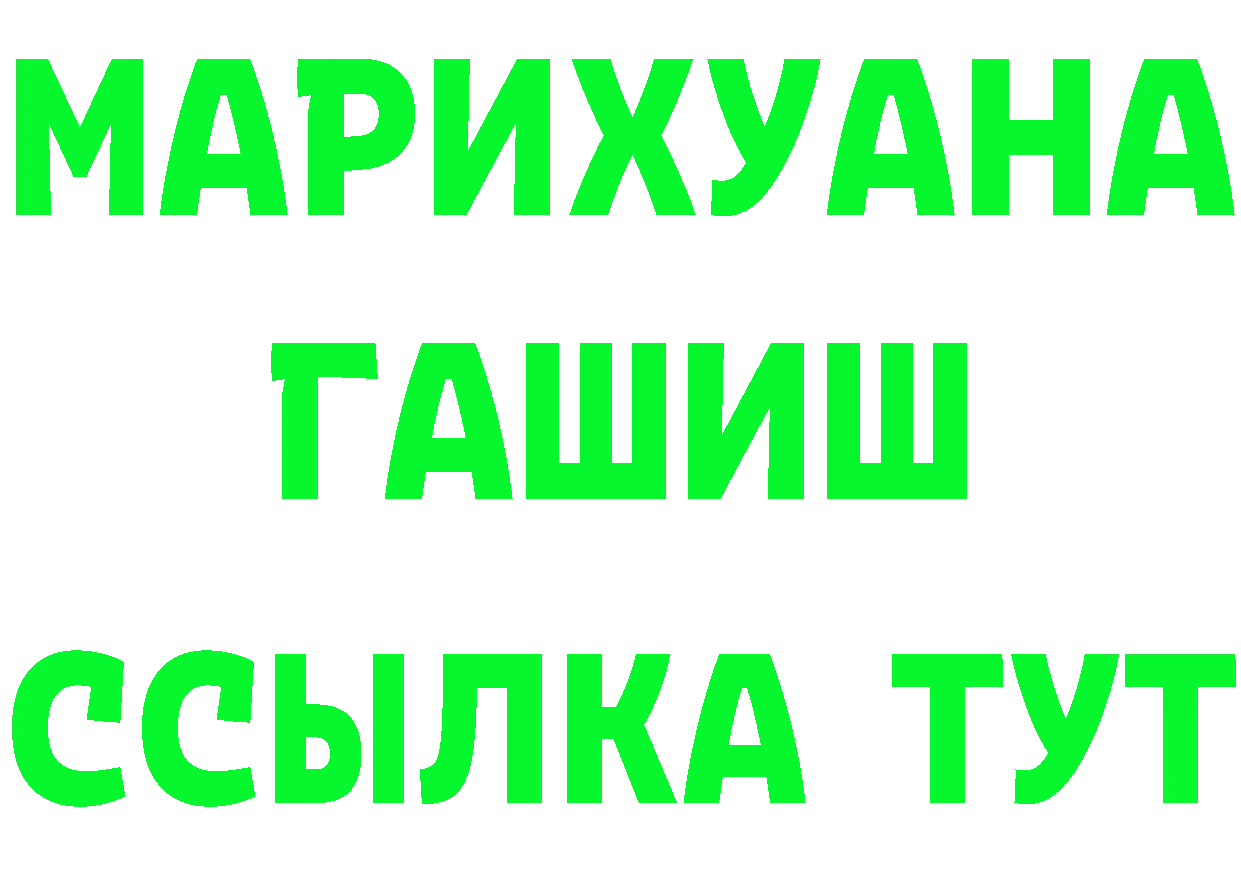 МАРИХУАНА
ГАШИШ
ССЫЛКА ТУТ